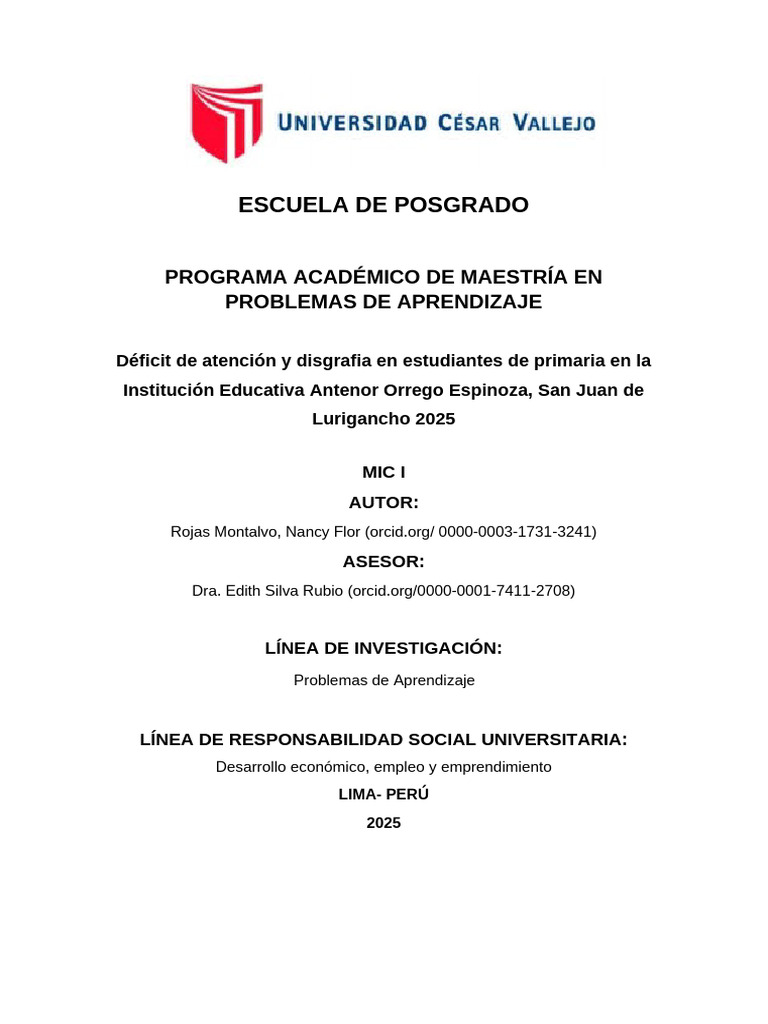 UNIVERSIDAD CÉSAR VALLEJO

ESCUELA DE POSGRADO

PROGRAMA ACADÉMICO DE MAESTRÍA EN PROBLEMAS DE APRENDIZAJE

Déficit de atención y disgrafia en estudiantes de primaria en la Institución Educativa Antenor Orrego Espinoza, San Juan de Lurigancho 2025

MIC I

AUTOR:

Rojas Montalvo, Nancy Flor (orcid.org/ 0000-0003-1731-3241)

ASESOR:

Dra. Edith Silva Rubio (orcid.org/0000-0001-7411-2708)

LÍNEA DE INVESTIGACIÓN:

Problemas de Aprendizaje

LÍNEA DE RESPONSABILIDAD SOCIAL UNIVERSITARIA:

Desarrollo económico, empleo y emprendimiento

LIMA- PERÚ

2025